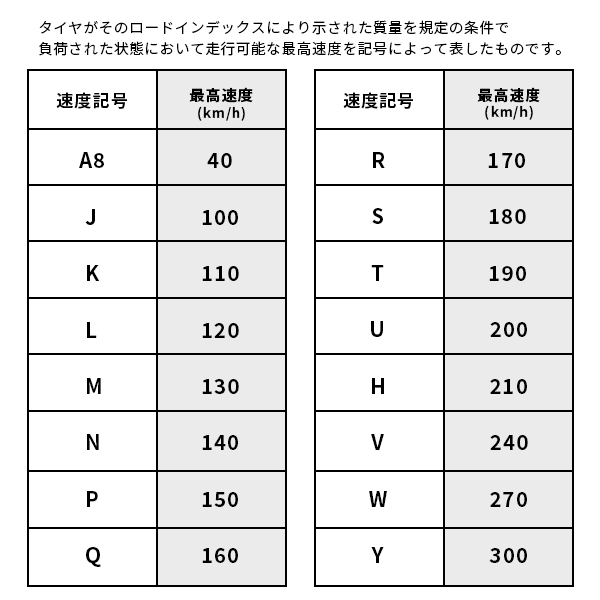 タイヤがそのロードインデックスにより示された質量を規定の条件で負荷された状態において走行可能な最高速度を記号によって表したものです。

| 速度記号 | 最高速度 (km/h) |
|---|---|
| A8 | 40 |
| J | 100 |
| K | 110 |
| L | 120 |
| M | 130 |
| N | 140 |
| P | 150 |
| Q | 160 |

| 速度記号 | 最高速度 (km/h) |
|---|---|
| R | 170 |
| S | 180 |
| T | 190 |
| U | 200 |
| H | 210 |
| V | 240 |
| W | 270 |
| Y | 300 |